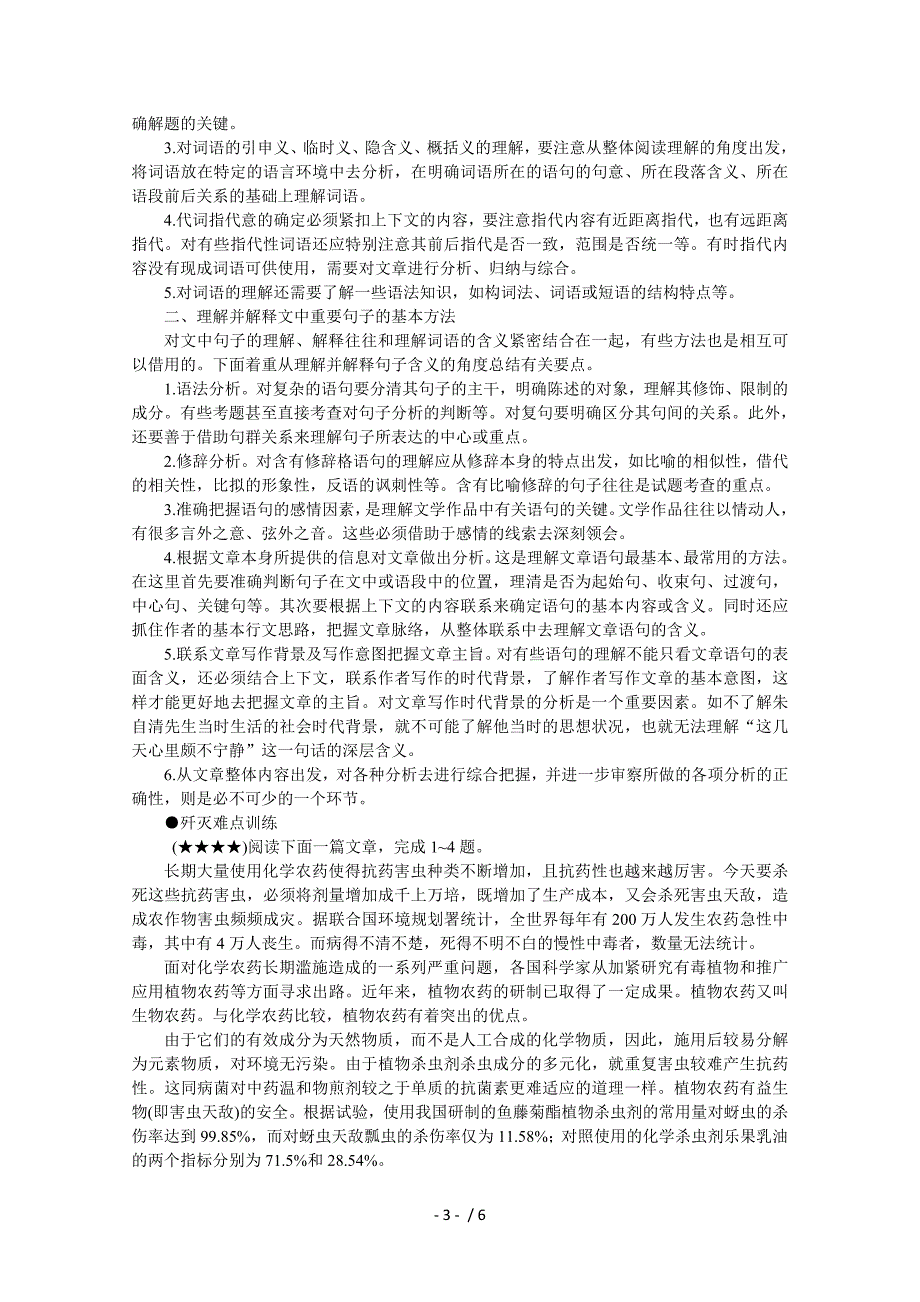 确解题的关键。

3.对词语的引申义、临时义、隐含义、概括义的理解，要注意从整体阅读理解的角度出发，将词语放在特定的语言环境中去分析，在明确词语所在的语句的句意、所在段落含义、所在语段前后关系的基础上理解词语。

4.代词指代意的确定必须紧扣上下文的内容，要注意指代内容有近距离指代，也有远距离指代。对有些指代性词语还应特别注意其前后指代是否一致，范围是否统一等。有时指代内容没有现成词语可供使用，需要对文章进行分析、归纳与综合。

5.对词语的理解还需要了解一些语法知识，如构词法、词语或短语的结构特点等。

二、理解并解释文中重要句子的基本方法

对文中句子的理解、解释往往和理解词语的含义紧密结合在一起，有些方法也是相互可以借用的。下面着重从理解并解释句子含义的角度总结有关要点。

1.语法分析。对复杂的语句要分清其句子的主干，明确陈述的对象，理解其修饰、限制的成分。有些考题甚至直接考查对句子分析的判断等。对复句要明确区分其句间的关系。此外，还要善于借助句群关系来理解句子所表达的中心或重点。

2.修辞分析。对含有修辞格语句的理解应从修辞本身的特点出发，如比喻的相似性，借代的相关性，比拟的形象性，反语的讽刺性等。含有比喻修辞的句子往往是试题考查的重点。

3.准确把握语句的感情因素，是理解文学作品中有关语句的关键。文学作品往往以情动人，有很多言外之意、弦外之音。这些必须借助于感情的线索去深刻领会。

4.根据文章本身所提供的信息对文章做出分析。这是理解文章语句最基本、最常用的方法。在这里首先要准确判断句子在文中或语段中的位置，理清是否为起始句、收束句、过渡句，中心句、关键句等。其次要根据上下文的内容联系来确定语句的基本内容或含义。同时还应抓住作者的基本行文思路，把握文章脉络，从整体联系中去理解文章语句的含义。

5.联系文章写作背景及写作意图把握文章主旨。对有些语句的理解不能只看文章语句的表面含义，还必须结合上下文，联系作者写作的时代背景，了解作者写作文章的基本意图，这样才能更好地去把握文章的主旨。对文章写作时代背景的分析是一个重要因素。如不了解朱自清先生当时生活的社会时代背景，就不可能了解他当时的思想状况，也就无法理解“这几天心里颇不宁静”这一句话的深层含义。

6.从文章整体内容出发，对各种分析去进行综合把握，并进一步审察所做的各项分析的正确性，则是必不可少的一个环节。

●歼灭难点训练

(★★★★)阅读下面一篇文章，完成 1~4 题。

长期大量使用化学农药使得抗药害虫种类不断增加，且抗药性也越来越厉害。今天要杀死这些抗药害虫，必须将剂量增加成千上万培，既增加了生产成本，又会杀死害虫天敌，造成农作物害虫频频成灾。据联合国环境规划署统计，全世界每年有 200 万人发生农药急性中毒，其中有 4 万人丧生。而病得不清不楚，死得不明不白的慢性中毒者，数量无法统计。

面对化学农药长期滥施造成的一系列严重问题，各国科学家从加紧研究有毒植物和推广应用植物农药等方面寻求出路。近年来，植物农药的研制已取得了一定成果。植物农药又叫生物农药。与化学农药比较，植物农药有着突出的优点。

由于它们的有效成分为天然物质，而不是人工合成的化学物质，因此，施用后较易分解为元素物质，对环境无污染。由于植物杀虫剂杀虫成分的多元化，就重复害虫较难产生抗药性。这同病菌对中药温和物煎剂较之于单质的抗菌素更难适应的道理一样。植物农药有益生物(即害虫天敌)的安全。根据试验，使用我国研制的鱼藤菊酯植物杀虫剂的常用量对蚜虫的杀伤率达到 99.85%，而对蚜虫天敌瓢虫的杀伤率仅为 11.58%；对照使用的化学杀虫剂乐果乳油的两个指标分别为 71.5%和 28.54%。

- 3 - / 6